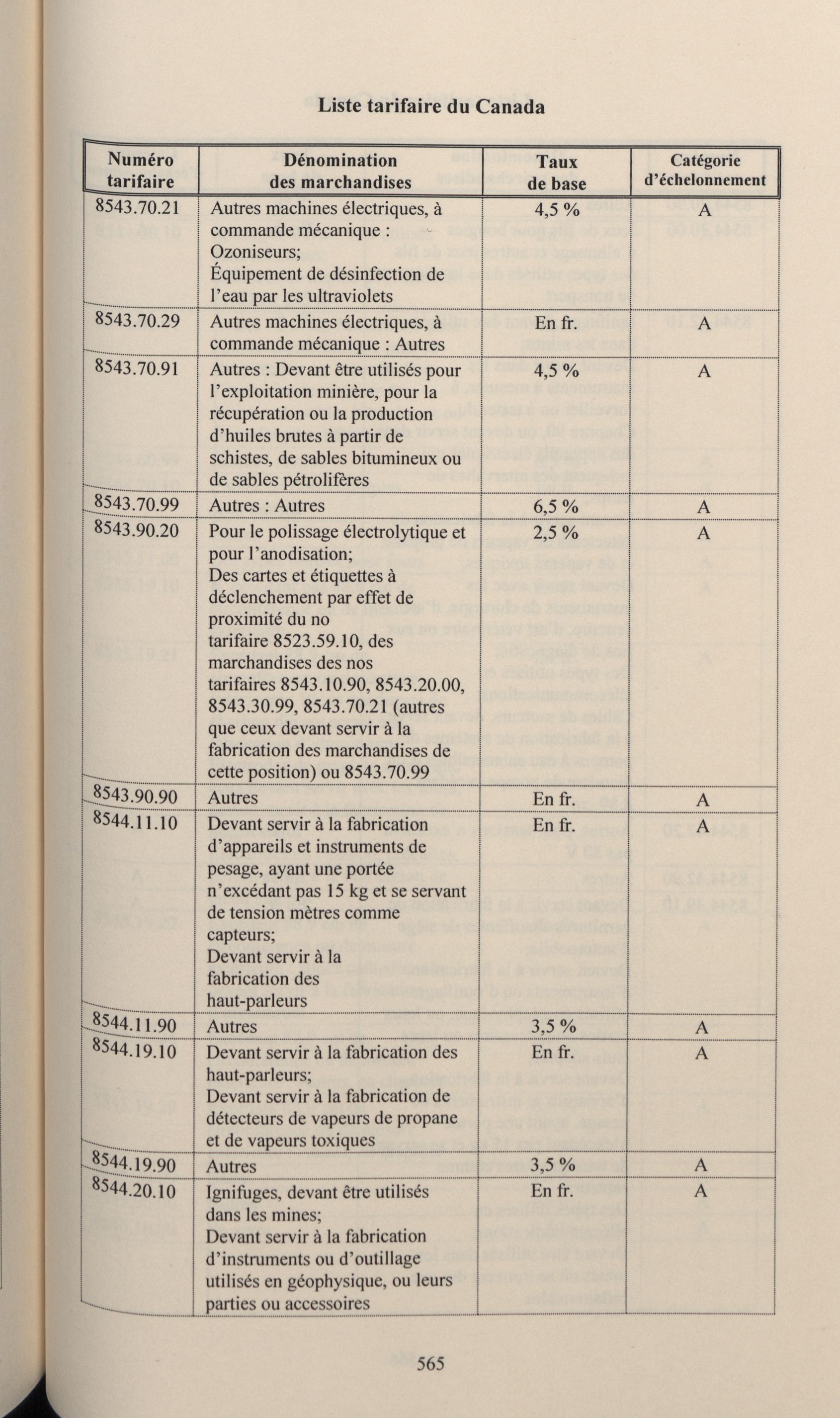 Liste tarifaire du Canada

| Numéro tarifaire | Dénomination des marchandises | Taux de base | Catégorie d'échelonnement |
|---|---|---|---|
| 8543.70.21 | Autres machines électriques, à commande mécanique : Ozoniseurs; Équipement de désinfection de l'eau par les ultraviolets | 4,5 % | A |
| 8543.70.29 | Autres machines électriques, à commande mécanique : Autres | En fr. | A |
| 8543.70.91 | Autres : Devant être utilisés pour l'exploitation minière, pour la récupération ou la production d'huiles brutes à partir de schistes, de sables bitumineux ou de sables pétrolifères | 4,5 % | A |
| 8543.70.99 | Autres : Autres | 6,5 % | A |
| 8543.90.20 | Pour le polissage électrolytique et pour l'anodisation; Des cartes et étiquettes à déclenchement par effet de proximité du no tarifaire 8523.59.10, des marchandises des nos tarifaires 8543.10.90, 8543.20.00, 8543.30.99, 8543.70.21 (autres que ceux devant servir à la fabrication des marchandises de cette position) ou 8543.70.99 | 2,5 % | A |
| 8543.90.90 | Autres | En fr. | A |
| 8544.11.10 | Devant servir à la fabrication d'appareils et instruments de pesage, ayant une portée n'excédant pas 15 kg et se servant de tension mètres comme capteurs; Devant servir à la fabrication des haut-parleurs | En fr. | A |
| 8544.11.90 | Autres | 3,5 % | A |
| 8544.19.10 | Devant servir à la fabrication des haut-parleurs; Devant servir à la fabrication de détecteurs de vapeurs de propane et de vapeurs toxiques | En fr. | A |
| 8544.19.90 | Autres | 3,5 % | A |
| 8544.20.10 | Ignifuges, devant être utilisés dans les mines; Devant servir à la fabrication d'instruments ou d'outillage utilisés en géophysique, ou leurs parties ou accessoires | En fr. | A |

565